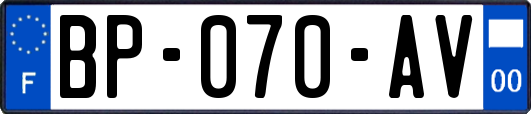 F
BP-070-AV
00